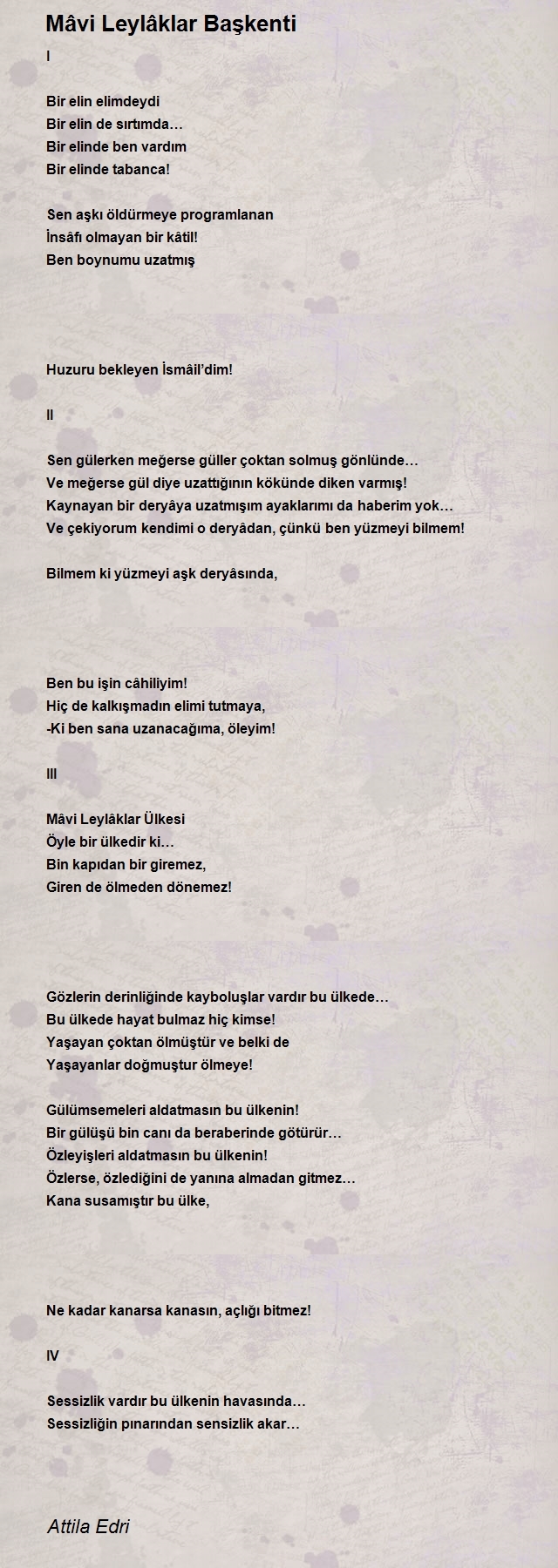 Mâvi Leylâklar Başkenti

I

Bir elin elimdeydi
Bir elin de sırtımda…
Bir elinde ben vardım
Bir elinde tabanca!

Sen aşkı öldürmeye programlanan
İnsâfı olmayan bir kâtil!
Ben boynumu uzatmış

Huzuru bekleyen İsmâil'dim!

II

Sen gülerken meğerse güller çoktan solmuş gönlünde…
Ve meğerse gül diye uzattığının kökünde diken varmış!
Kaynayan bir deryâya uzatmışım ayaklarımı da haberim yok…
Ve çekiyorum kendimi o deryâdan, çünkü ben yüzmeyi bilmem!

Bilmem ki yüzmeyi aşk deryâsında,

Ben bu işin câhiliyim!
Hiç de kalkışmadın elimi tutmaya,
-Ki ben sana uzanacağıma, öleyim!

III

Mâvi Leylâklar Ülkesi
Öyle bir ülkedir ki…
Bin kapıdan bir giremez,
Giren de ölmeden dönemez!

Gözlerin derinliğinde kayboluşlar vardır bu ülkede…
Bu ülkede hayat bulmaz hiç kimse!
Yaşayan çoktan ölmüştür ve belki de
Yaşayanlar doğmuştur ölmeye!

Gülümsemeleri aldatmasın bu ülkenin!
Bir gülüşü bin canı da beraberinde götürür…
Özleyişleri aldatmasın bu ülkenin!
Özlerse, özlediğini de yanına almadan gitmez…
Kana susamıştır bu ülke,

Ne kadar kanarsa kanasın, açlığı bitmez!

IV

Sessizlik vardır bu ülkenin havasında…
Sessizliğin pınarından sensizlik akar…

Attila Edri